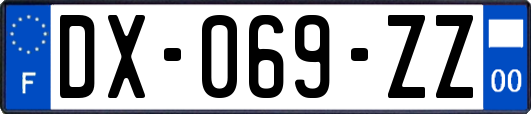 F
DX-069-ZZ
00